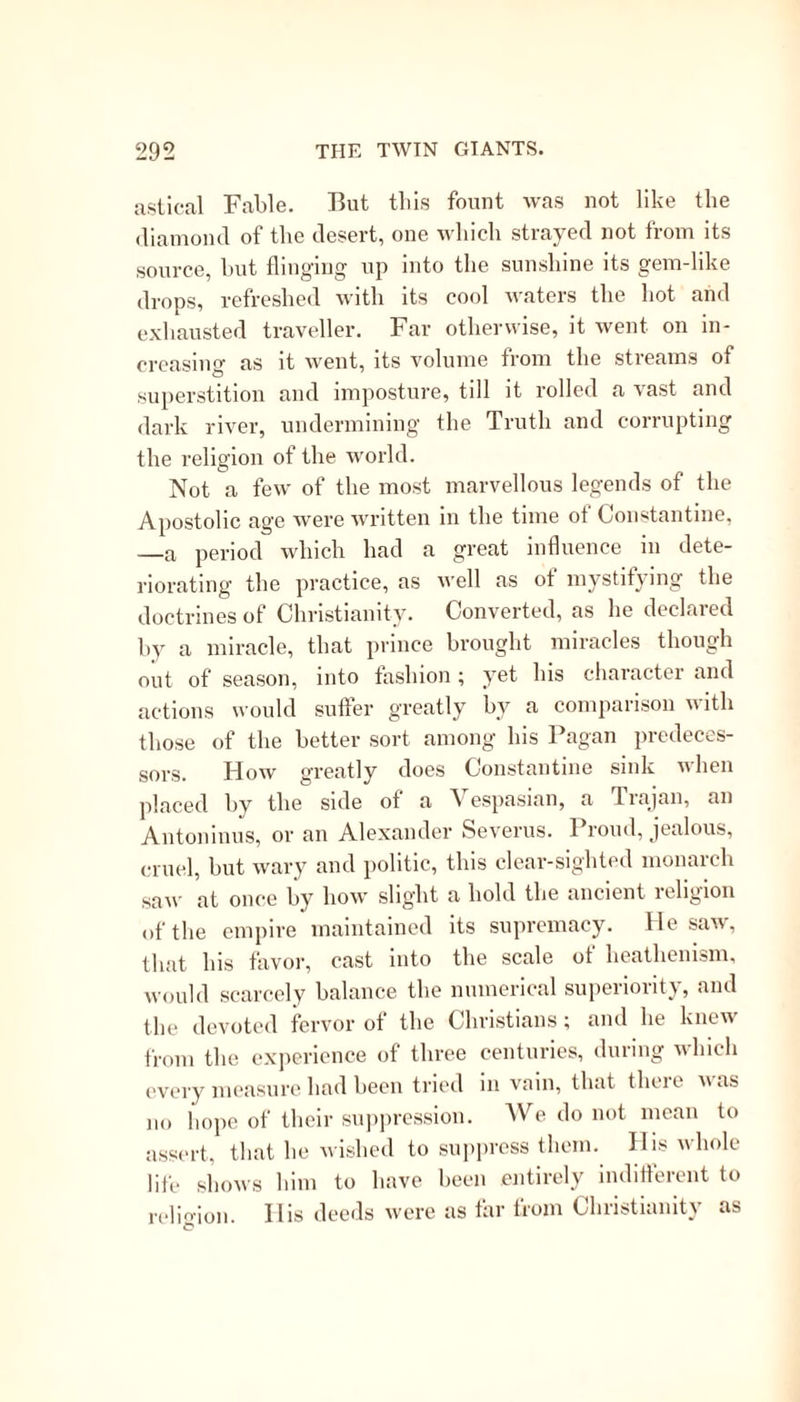 292 THE TWIN GIANTS.

astical Fable. But this fount was not like the diamond of the desert, one which strayed not from its source, but flinging up into the sunshine its gem-like drops, refreshed with its cool waters the hot and exhausted traveller. Far otherwise, it went on increasing as it went, its volume from the streams of superstition and imposture, till it rolled a vast and dark river, undermining the Truth and corrupting the religion of the world.

Not a few of the most marvellous legends of the Apostolic age were written in the time of Constantine, —a period which had a great influence in deteriorating the practice, as well as of mystifying the doctrines of Christianity. Converted, as he declared by a miracle, that prince brought miracles though out of season, into fashion; yet his character and actions would suffer greatly by a comparison with those of the better sort among his Pagan predecessors. How greatly does Constantine sink when placed by the side of a Vespasian, a Trajan, an Antoninus, or an Alexander Severus. Proud, jealous, cruel, but wary and politic, this clear-sighted monarch saw at once by how slight a hold the ancient religion of the empire maintained its supremacy. He saw, that his favor, cast into the scale of heathenism, would scarcely balance the numerical superiority, and the devoted fervor of the Christians; and he knew from the experience of three centuries, during which every measure had been tried in vain, that there was no hope of their suppression. We do not mean to assert, that he wished to suppress them. His whole life shows him to have been entirely indifferent to religion. His deeds were as far from Christianity as